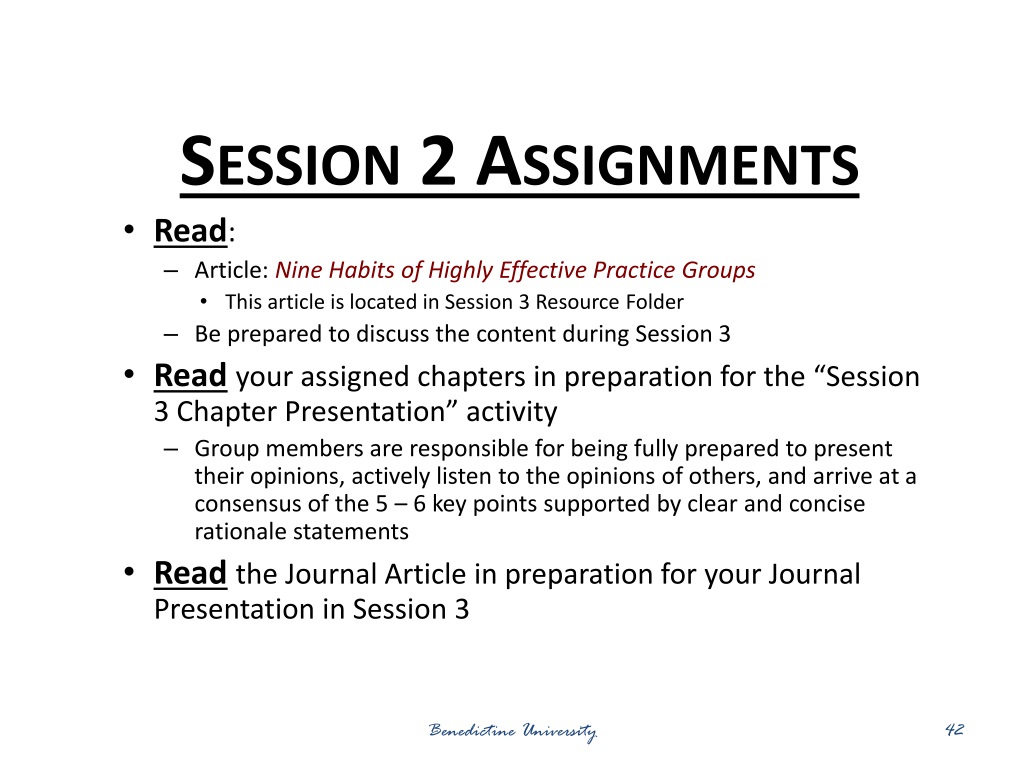 SESSION 2 ASSIGNMENTS

• Read:
– Article: Nine Habits of Highly Effective Practice Groups
• This article is located in Session 3 Resource Folder
– Be prepared to discuss the content during Session 3

• Read your assigned chapters in preparation for the “Session 3 Chapter Presentation” activity
– Group members are responsible for being fully prepared to present their opinions, actively listen to the opinions of others, and arrive at a consensus of the 5 – 6 key points supported by clear and concise rationale statements

• Read the Journal Article in preparation for your Journal Presentation in Session 3

Benedictine University

42